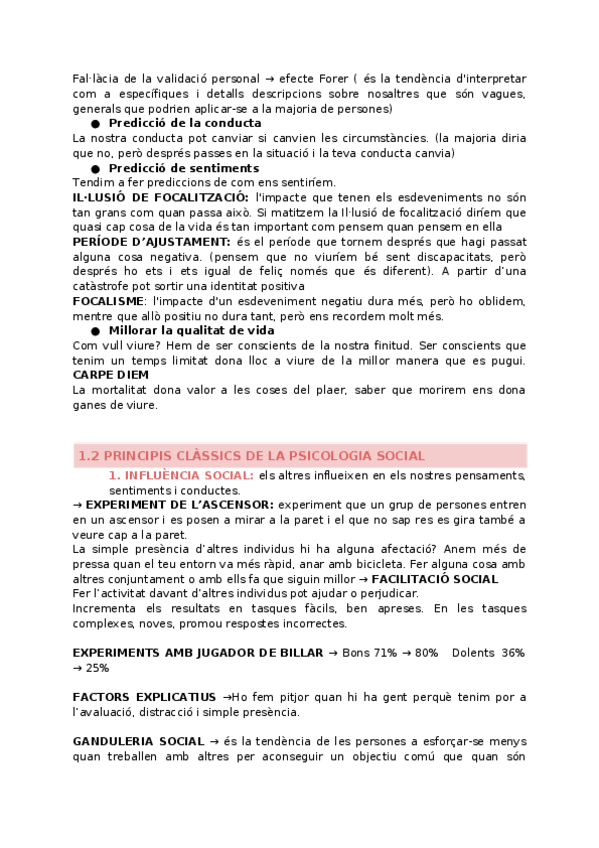 Fal·làcia de la validació personal → efecte Forer ( és la tendència d'interpretar com a específiques i detalls descripcions sobre nosaltres que són vagues, generals que podrien aplicar-se a la majoria de persones)

● Predicció de la conducta

La nostra conducta pot canviar si canvien les circumstàncies. (la majoria diria que no, però després passes en la situació i la teva conducta canvia)

● Predicció de sentiments

Tendim a fer prediccions de com ens sentiríem.

IL·LUSIÓ DE FOCALITZACIÓ: l'impacte que tenen els esdeveniments no són tan grans com quan passa això. Si matitzem la Il·lusió de focalització diríem que quasi cap cosa de la vida és tan important com pensem quan pensem en ella

PERÍODE D'AJUSTAMENT: és el període que tornem després que hagi passat alguna cosa negativa. (pensem que no viuríem bé sent discapacitats, però després ho ets i ets igual de feliç només que és diferent). A partir d'una catàstrofe pot sortir una identitat positiva

FOCALISME: l'impacte d'un esdeveniment negatiu dura més, però ho oblidem, mentre que allò positiu no dura tant, però ens recordem molt més.

● Millorar la qualitat de vida

Com vull viure? Hem de ser conscients de la nostra finitud. Ser conscients que tenim un temps limitat dona lloc a viure de la millor manera que es pugui.

CARPE DIEM

La mortalitat dona valor a les coses del plaer, saber que morirem ens dona ganes de viure.

1.2 PRINCIPIS CLÀSSICS DE LA PSICOLOGIA SOCIAL

1. INFLUÈNCIA SOCIAL: els altres influeixen en els nostres pensaments, sentiments i conductes.

→ EXPERIMENT DE L'ASCENSOR: experiment que un grup de persones entren en un ascensor i es posen a mirar a la paret i el que no sap res es gira també a veure cap a la paret.

La simple presència d'altres individus hi ha alguna afectació? Anem més de pressa quan el teu entorn va més ràpid, anar amb bicicleta. Fer alguna cosa amb altres conjuntament o amb ells fa que siguin millor → FACILITACIÓ SOCIAL

Fer l'activitat davant d'altres individus pot ajudar o perjudicar.

Incrementa els resultats en tasques fàcils, ben apreses. En les tasques complexes, noves, promou respostes incorrectes.

EXPERIMENTS AMB JUGADOR DE BILLAR → Bons 71% → 80% Dolents 36% → 25%

FACTORS EXPLICATIUS →Ho fem pitjor quan hi ha gent perquè tenim por a l'avaluació, distracció i simple presència.

GANDULERIA SOCIAL → és la tendència de les persones a esforçar-se menys quan treballen amb altres per aconseguir un objectiu comú que quan són